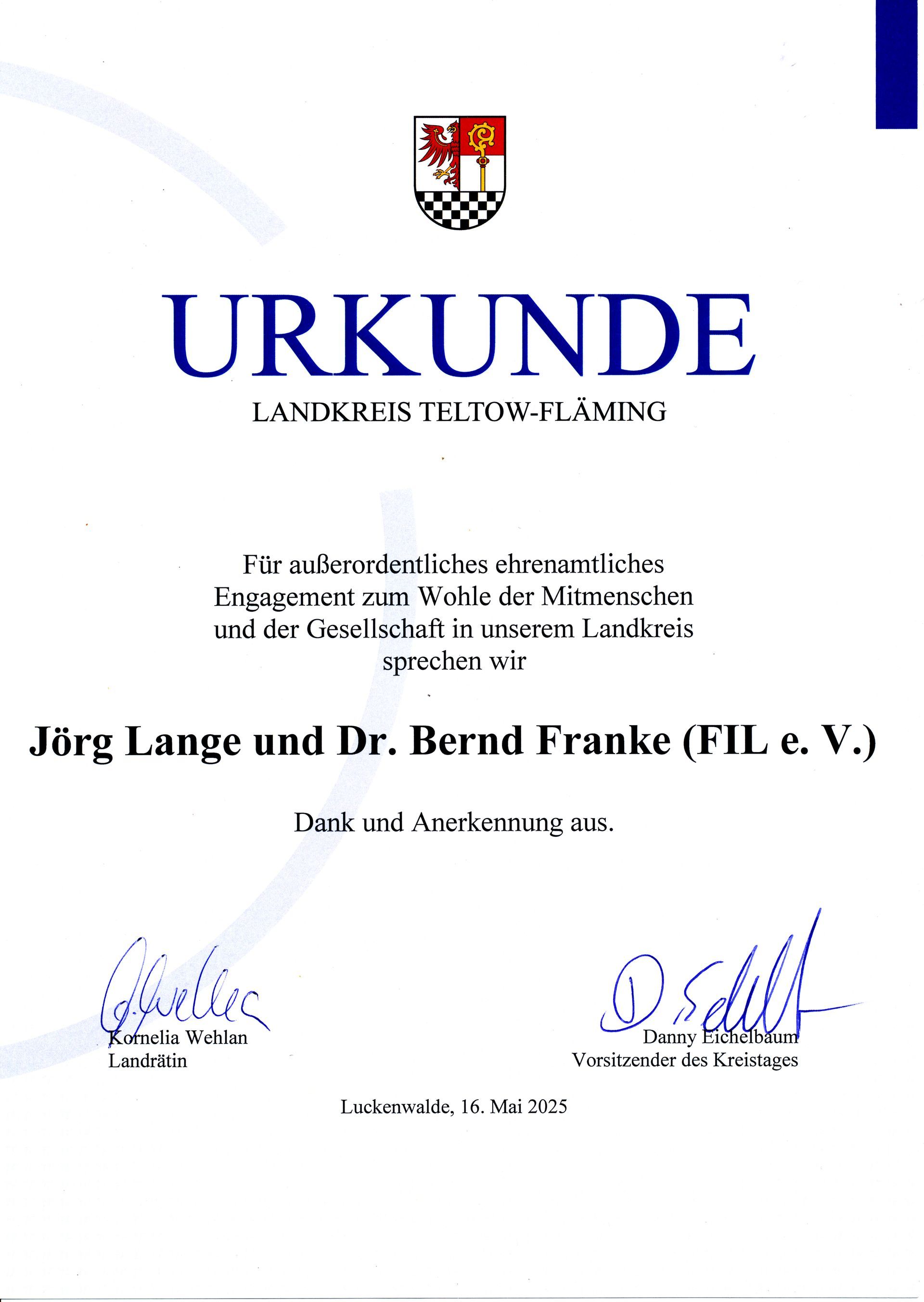 URKUNDE

LANDKREIS TELTOW-FLÄMING

Für außerordentliches ehrenamtliches Engagement zum Wohle der Mitmenschen und der Gesellschaft in unserem Landkreis sprechen wir

Jörg Lange und Dr. Bernd Franke (FIL e. V.)

Dank und Anerkennung aus.

Kornelia Wehlan
Landrätin

Danny Eichelbaum
Vorsitzender des Kreistages

Luckenwalde, 16. Mai 2025